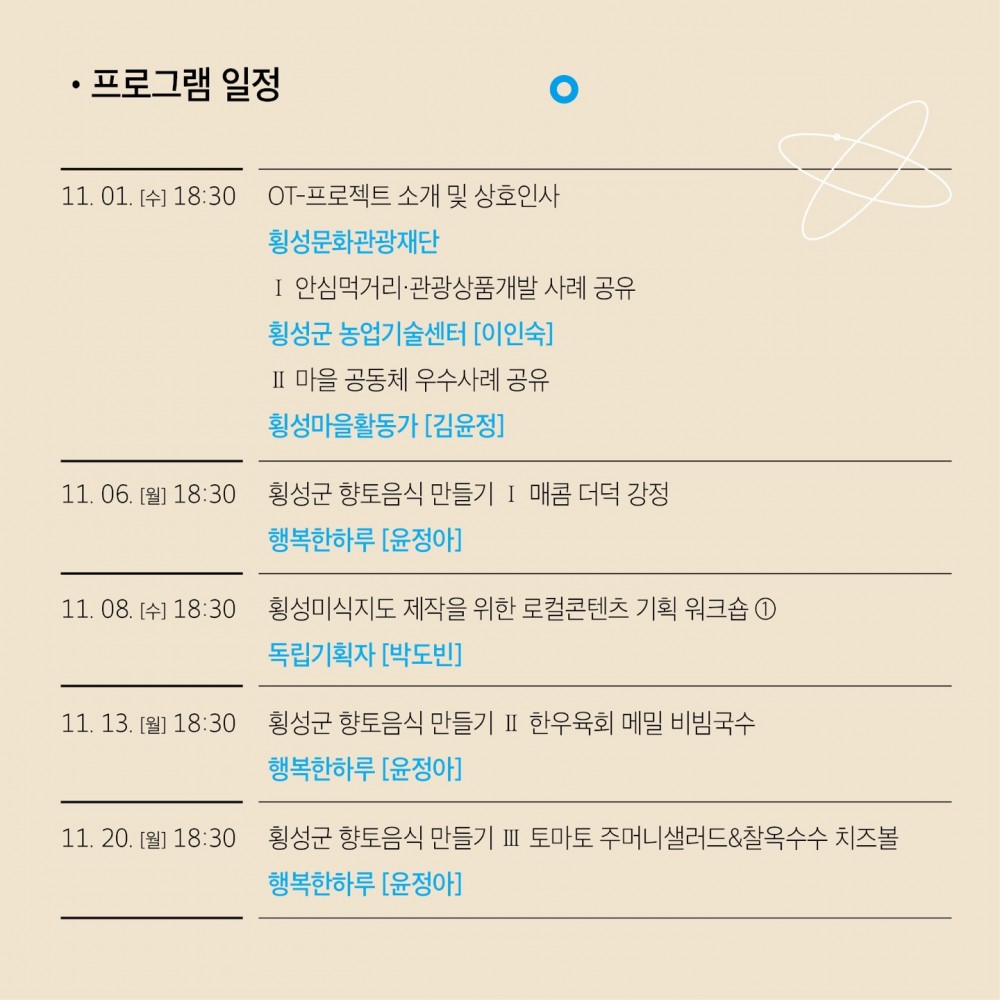 • 프로그램 일정

11. 01. [수] 18:30

OT-프로젝트 소개 및 상호인사

횡성문화관광재단

Ⅰ 안심먹거리·관광상품개발 사례 공유

횡성군 농업기술센터 [이인숙]

Ⅱ 마을 공동체 우수사례 공유

횡성마을활동가 [김윤정]

11. 06. [월] 18:30

횡성군 향토음식 만들기 Ⅰ 매콤 더덕 강정

행복한하루 [윤정아]

11. 08. [수] 18:30

횡성미식지도 제작을 위한 로컬콘텐츠 기획 워크숍 ①

독립기획자 [박도빈]

11. 13. [월] 18:30

횡성군 향토음식 만들기 Ⅱ 한우육회 메밀 비빔국수

행복한하루 [윤정아]

11. 20. [월] 18:30

횡성군 향토음식 만들기 Ⅲ 토마토 주머니샐러드&찰옥수수 치즈볼

행복한하루 [윤정아]